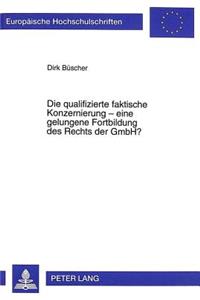 Europäische Hochschulschriften

Dirk Büscher

Die qualifizierte faktische Konzernierung – eine gelungene Fortbildung des Rechts der GmbH?

PETER LANG